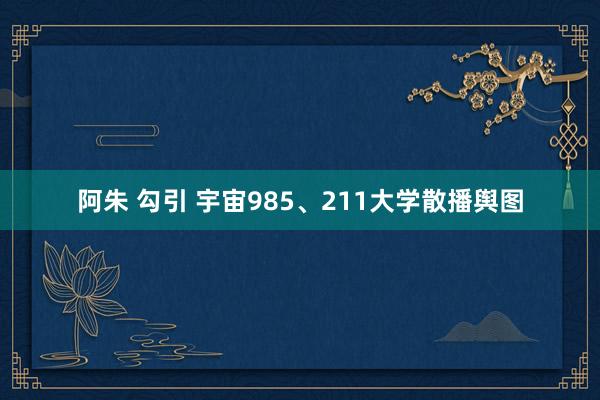 阿朱 勾引 宇宙985、211大学散播舆图